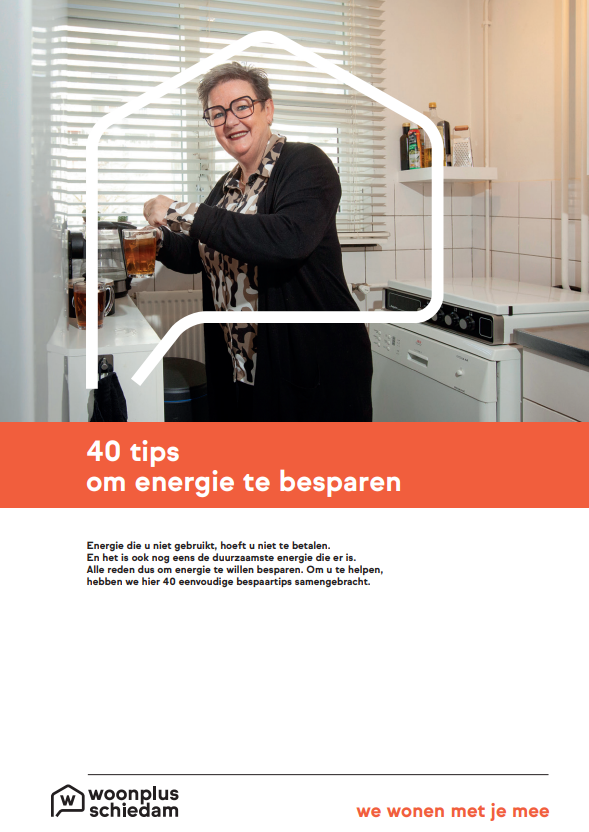 40 tips
om energie te besparen

Energie die u niet gebruikt, hoeft u niet te betalen. En het is ook nog eens de duurzaamste energie die er is. Alle reden dus om energie te willen besparen. Om u te helpen, hebben we hier 40 eenvoudige bespaartips samengebracht.

woonplus
schiedam

we wonen met je mee